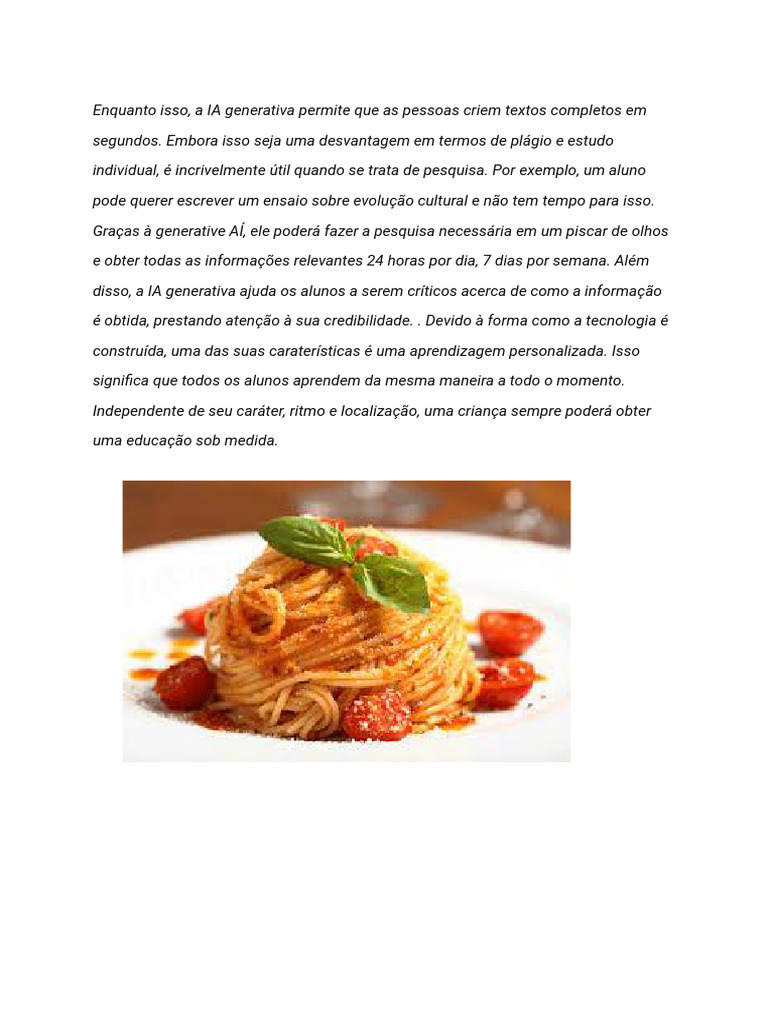 Enquanto isso, a IA generativa permite que as pessoas criem textos completos em segundos. Embora isso seja uma desvantagem em termos de plágio e estudo individual, é incrivelmente útil quando se trata de pesquisa. Por exemplo, um aluno pode querer escrever um ensaio sobre evolução cultural e não tem tempo para isso. Graças à generative AÍ, ele poderá fazer a pesquisa necessária em um piscar de olhos e obter todas as informações relevantes 24 horas por dia, 7 dias por semana. Além disso, a IA generativa ajuda os alunos a serem críticos acerca de como a informação é obtida, prestando atenção à sua credibilidade. . Devido à forma como a tecnologia é construída, uma das suas caraterísticas é uma aprendizagem personalizada. Isso significa que todos os alunos aprendem da mesma maneira a todo o momento. Independente de seu caráter, ritmo e localização, uma criança sempre poderá obter uma educação sob medida.